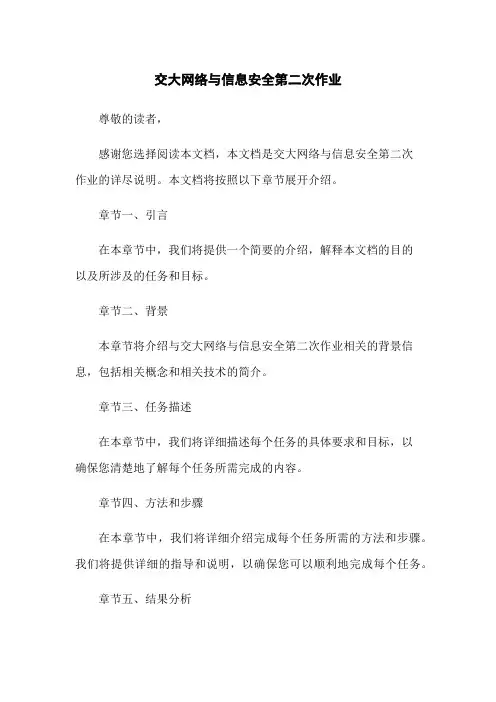 交大网络与信息安全第二次作业

尊敬的读者，

感谢您选择阅读本文档，本文档是交大网络与信息安全第二次作业的详尽说明。本文档将按照以下章节展开介绍。

章节一、引言

在本章节中，我们将提供一个简要的介绍，解释本文档的目的以及所涉及的任务和目标。

章节二、背景

本章节将介绍与交大网络与信息安全第二次作业相关的背景信息，包括相关概念和相关技术的简介。

章节三、任务描述

在本章节中，我们将详细描述每个任务的具体要求和目标，以确保您清楚地了解每个任务所需完成的内容。

章节四、方法和步骤

在本章节中，我们将详细介绍完成每个任务所需的方法和步骤。我们将提供详细的指导和说明，以确保您可以顺利地完成每个任务。

章节五、结果分析